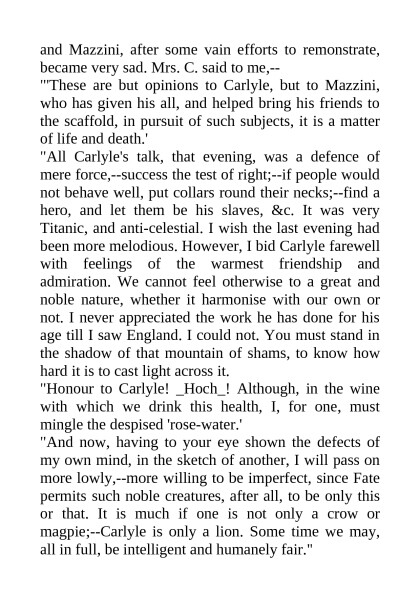 and Mazzini, after some vain efforts to remonstrate, became very sad. Mrs. C. said to me,--
"'These are but opinions to Carlyle, but to Mazzini, who has given his all, and helped bring his friends to the scaffold, in pursuit of such subjects, it is a matter of life and death.'
"All Carlyle's talk, that evening, was a defence of mere force,--success the test of right;--if people would not behave well, put collars round their necks;--find a hero, and let them be his slaves, &c. It was very Titanic, and anti-celestial. I wish the last evening had been more melodious. However, I bid Carlyle farewell with feelings of the warmest friendship and admiration. We cannot feel otherwise to a great and noble nature, whether it harmonise with our own or not. I never appreciated the work he has done for his age till I saw England. I could not. You must stand in the shadow of that mountain of shams, to know how hard it is to cast light across it.
"Honour to Carlyle! _Hoch_! Although, in the wine with which we drink this health, I, for one, must mingle the despised 'rose-water.'
"And now, having to your eye shown the defects of my own mind, in the sketch of another, I will pass on more lowly,--more willing to be imperfect, since Fate permits such noble creatures, after all, to be only this or that. It is much if one is not only a crow or magpie;--Carlyle is only a lion. Some time we may, all in full, be intelligent and humanely fair."